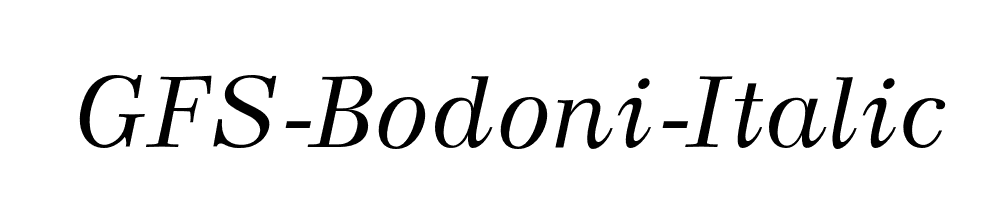 GFS-Bodoni-Italic